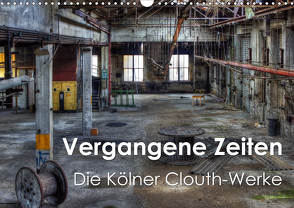 Vergangene Zeiten
Die Kölner Clouth-Werke